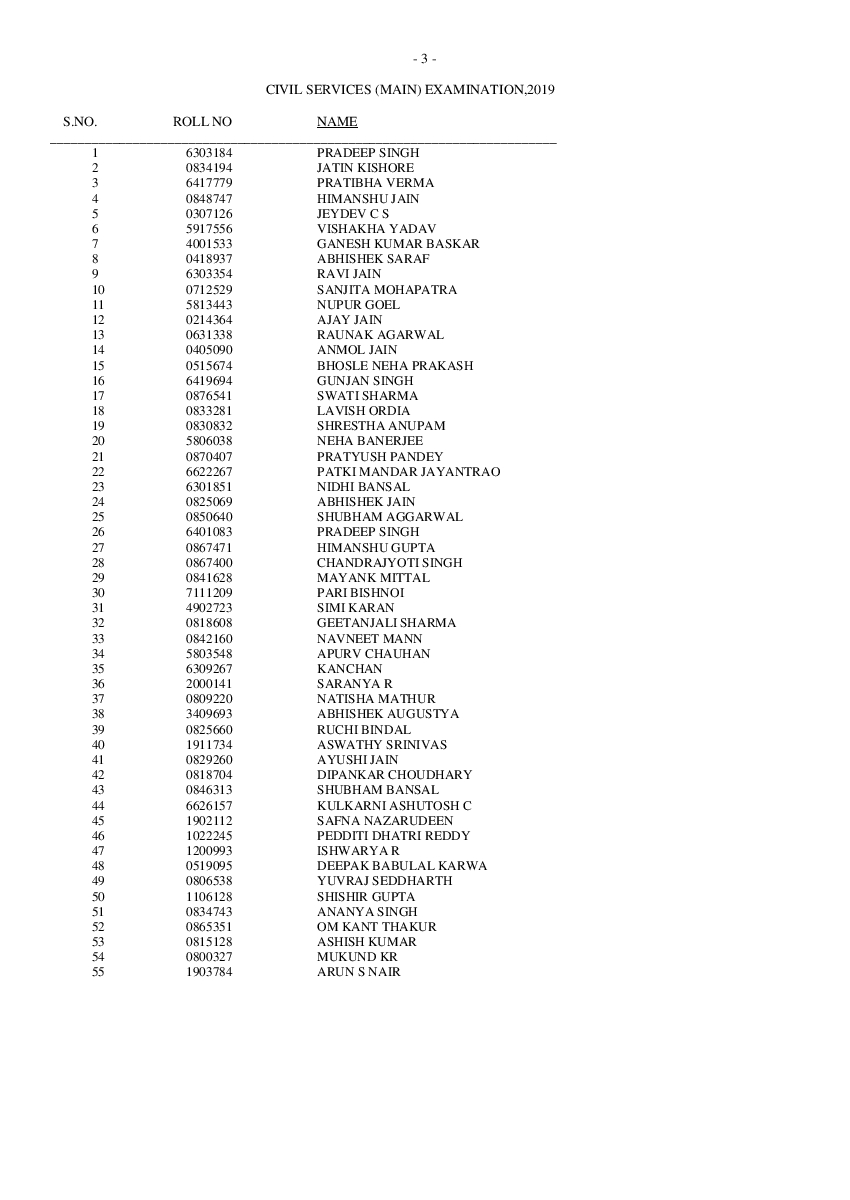 - 3 -

CIVIL SERVICES (MAIN) EXAMINATION,2019

| S.NO. | ROLL NO | NAME |
|---|---|---|
| 1 | 6303184 | PRADEEP SINGH |
| 2 | 0834194 | JATIN KISHORE |
| 3 | 6417779 | PRATIBHA VERMA |
| 4 | 0848747 | HIMANSHU JAIN |
| 5 | 0307126 | JEYDEV C S |
| 6 | 5917556 | VISHAKHA YADAV |
| 7 | 4001533 | GANESH KUMAR BASKAR |
| 8 | 0418937 | ABHISHEK SARAF |
| 9 | 6303354 | RAVI JAIN |
| 10 | 0712529 | SANJITA MOHAPATRA |
| 11 | 5813443 | NUPUR GOEL |
| 12 | 0214364 | AJAY JAIN |
| 13 | 0631338 | RAUNAK AGARWAL |
| 14 | 0405090 | ANMOL JAIN |
| 15 | 0515674 | BHOSLE NEHA PRAKASH |
| 16 | 6419694 | GUNJAN SINGH |
| 17 | 0876541 | SWATI SHARMA |
| 18 | 0833281 | LAVISH ORDIA |
| 19 | 0830832 | SHRESTHA ANUPAM |
| 20 | 5806038 | NEHA BANERJEE |
| 21 | 0870407 | PRATYUSH PANDEY |
| 22 | 6622267 | PATKI MANDAR JAYANTRAO |
| 23 | 6301851 | NIDHI BANSAL |
| 24 | 0825069 | ABHISHEK JAIN |
| 25 | 0850640 | SHUBHAM AGGARWAL |
| 26 | 6401083 | PRADEEP SINGH |
| 27 | 0867471 | HIMANSHU GUPTA |
| 28 | 0867400 | CHANDRAJYOTI SINGH |
| 29 | 0841628 | MAYANK MITTAL |
| 30 | 7111209 | PARI BISHNOI |
| 31 | 4902723 | SIMI KARAN |
| 32 | 0818608 | GEETANJALI SHARMA |
| 33 | 0842160 | NAVNEET MANN |
| 34 | 5803548 | APURV CHAUHAN |
| 35 | 6309267 | KANCHAN |
| 36 | 2000141 | SARANYA R |
| 37 | 0809220 | NATISHA MATHUR |
| 38 | 3409693 | ABHISHEK AUGUSTYA |
| 39 | 0825660 | RUCHI BINDAL |
| 40 | 1911734 | ASWATHY SRINIVAS |
| 41 | 0829260 | AYUSHI JAIN |
| 42 | 0818704 | DIPANKAR CHOUDHARY |
| 43 | 0846313 | SHUBHAM BANSAL |
| 44 | 6626157 | KULKARNI ASHUTOSH C |
| 45 | 1902112 | SAFNA NAZARUDEEN |
| 46 | 1022245 | PEDDITI DHATRI REDDY |
| 47 | 1200993 | ISHWARYA R |
| 48 | 0519095 | DEEPAK BABULAL KARWA |
| 49 | 0806538 | YUVRAJ SEDDHARTH |
| 50 | 1106128 | SHISHIR GUPTA |
| 51 | 0834743 | ANANYA SINGH |
| 52 | 0865351 | OM KANT THAKUR |
| 53 | 0815128 | ASHISH KUMAR |
| 54 | 0800327 | MUKUND KR |
| 55 | 1903784 | ARUN S NAIR |